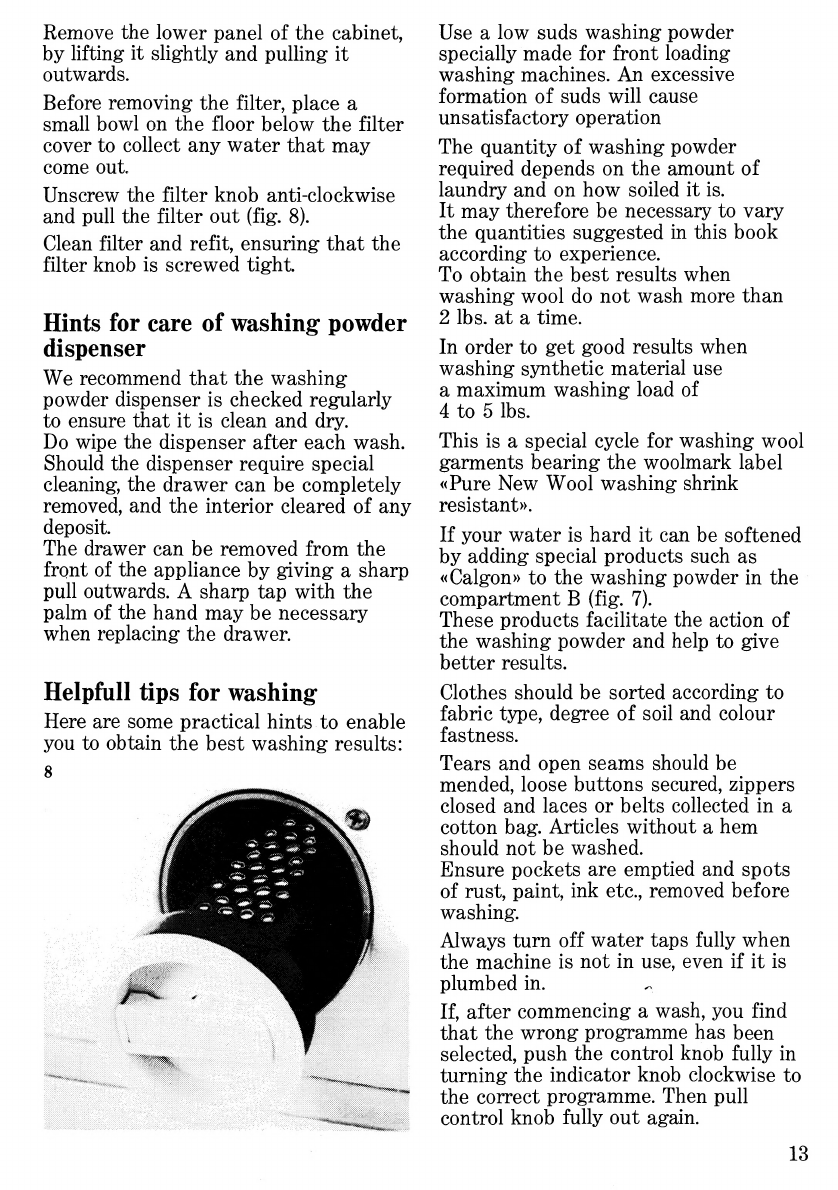 Remove the lower panel of the cabinet, by lifting it slightly and pulling it outwards.

Before removing the filter, place a small bowl on the floor below the filter cover to collect any water that may come out.

Unscrew the filter knob anti-clockwise and pull the filter out (fig. 8).

Clean filter and refit, ensuring that the filter knob is screwed tight.

Hints for care of washing powder dispenser

We recommend that the washing powder dispenser is checked regularly to ensure that it is clean and dry.
Do wipe the dispenser after each wash. Should the dispenser require special cleaning, the drawer can be completely removed, and the interior cleared of any deposit.
The drawer can be removed from the front of the appliance by giving a sharp pull outwards. A sharp tap with the palm of the hand may be necessary when replacing the drawer.

Helpfull tips for washing

Here are some practical hints to enable you to obtain the best washing results:

8

Use a low suds washing powder specially made for front loading washing machines. An excessive formation of suds will cause unsatisfactory operation

The quantity of washing powder required depends on the amount of laundry and on how soiled it is.
It may therefore be necessary to vary the quantities suggested in this book according to experience.
To obtain the best results when washing wool do not wash more than 2 lbs. at a time.

In order to get good results when washing synthetic material use a maximum washing load of 4 to 5 lbs.

This is a special cycle for washing wool garments bearing the woolmark label «Pure New Wool washing shrink resistant».

If your water is hard it can be softened by adding special products such as «Calgon» to the washing powder in the compartment B (fig. 7).
These products facilitate the action of the washing powder and help to give better results.

Clothes should be sorted according to fabric type, degree of soil and colour fastness.

Tears and open seams should be mended, loose buttons secured, zippers closed and laces or belts collected in a cotton bag. Articles without a hem should not be washed.
Ensure pockets are emptied and spots of rust, paint, ink etc., removed before washing.

Always turn off water taps fully when the machine is not in use, even if it is plumbed in.

If, after commencing a wash, you find that the wrong programme has been selected, push the control knob fully in turning the indicator knob clockwise to the correct programme. Then pull control knob fully out again.

13